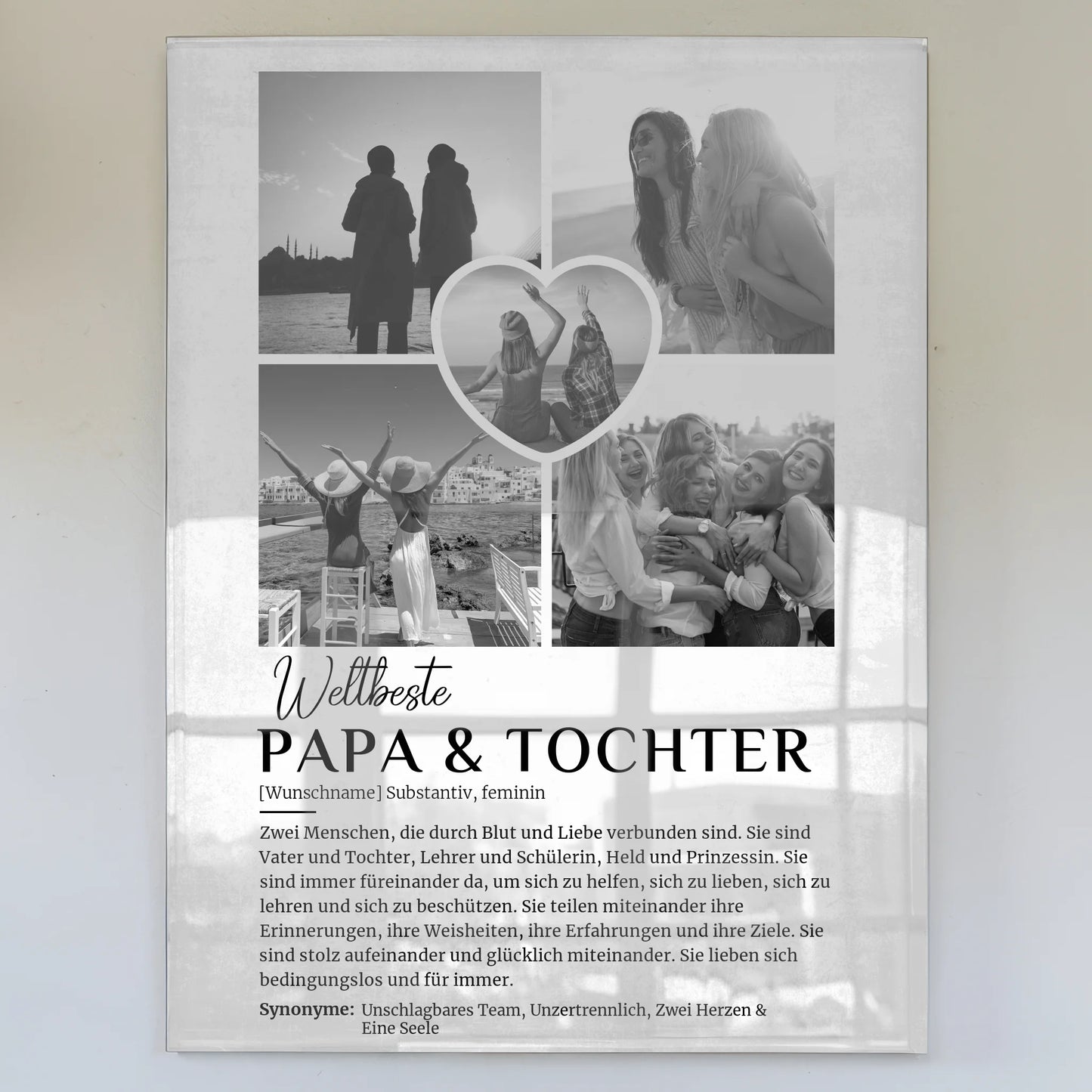 Weltbeste
PAPA & TOCHTER
[Wunschname] Substantiv, feminin

Zwei Menschen, die durch Blut und Liebe verbunden sind. Sie sind Vater und Tochter, Lehrer und Schülerin, Held und Prinzessin. Sie sind immer füreinander da, um sich zu helfen, sich zu lieben, sich zu lehren und sich zu beschützen. Sie teilen miteinander ihre Erinnerungen, ihre Weisheiten, ihre Erfahrungen und ihre Ziele. Sie sind stolz aufeinander und glücklich miteinander. Sie lieben sich bedingungslos und für immer.

Synonyme: Unschlagbares Team, Unzertrennlich, Zwei Herzen & Eine Seele